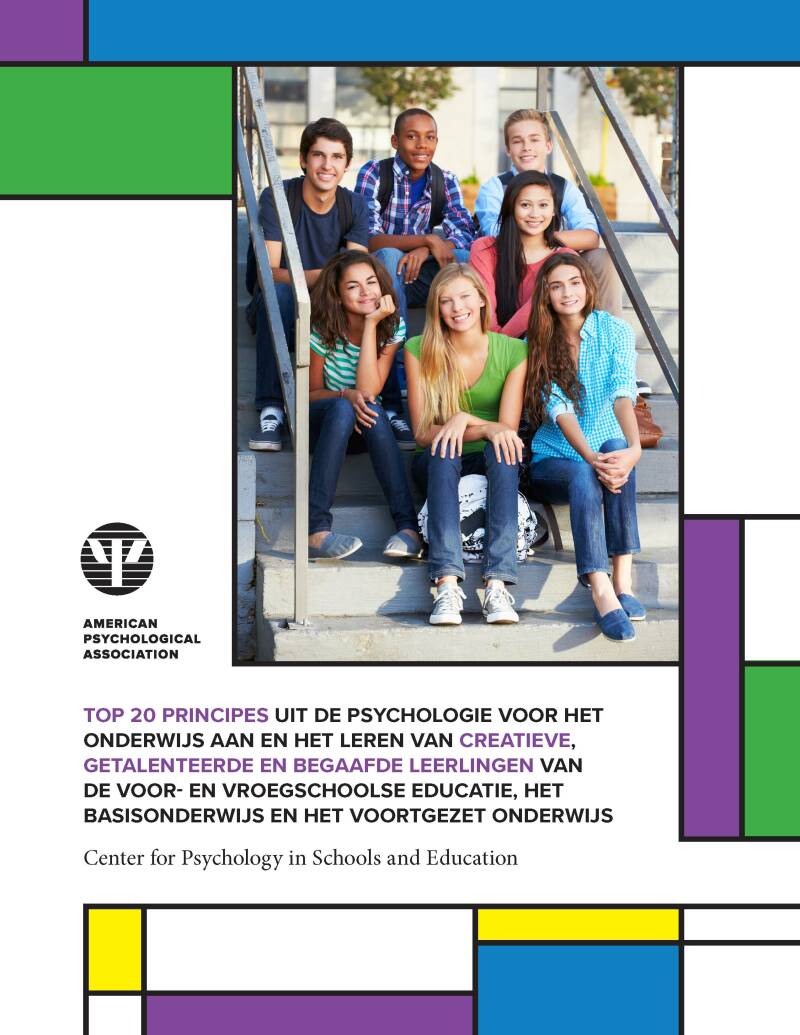 AMERICAN
PSYCHOLOGICAL
ASSOCIATION

TOP 20 PRINCIPES UIT DE PSYCHOLOGIE VOOR HET ONDERWIJS AAN EN HET LEREN VAN CREATIEVE, GETALENTEERDE EN BEGAAFDE LEERLINGEN VAN DE VOOR- EN VROEGSCHOOLSE EDUCATIE, HET BASISONDERWIJS EN HET VOORTGEZET ONDERWIJS

Center for Psychology in Schools and Education